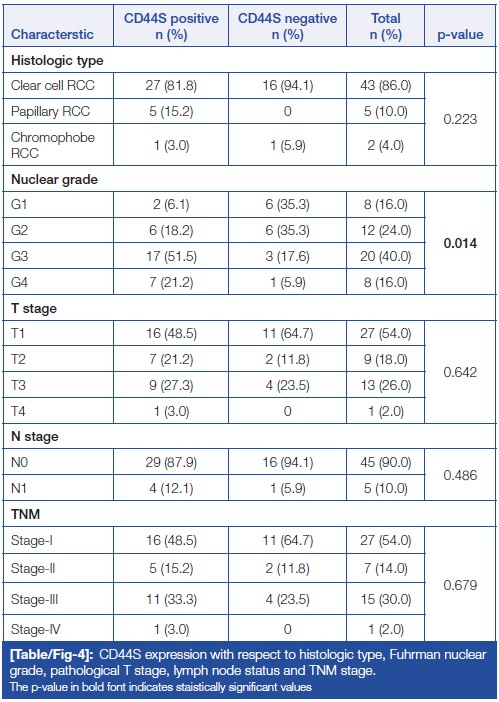 | Characterstic | CD44S positive n (%) | CD44S negative n (%) | Total n (%) | p-value |
|---|---|---|---|---|
| **Histologic type** | | | | |
| Clear cell RCC | 27 (81.8) | 16 (94.1) | 43 (86.0) | 0.223 |
| Papillary RCC | 5 (15.2) | 0 | 5 (10.0) | |
| Chromophobe RCC | 1 (3.0) | 1 (5.9) | 2 (4.0) | |
| **Nuclear grade** | | | | |
| G1 | 2 (6.1) | 6 (35.3) | 8 (16.0) | **0.014** |
| G2 | 6 (18.2) | 6 (35.3) | 12 (24.0) | |
| G3 | 17 (51.5) | 3 (17.6) | 20 (40.0) | |
| G4 | 7 (21.2) | 1 (5.9) | 8 (16.0) | |
| **T stage** | | | | |
| T1 | 16 (48.5) | 11 (64.7) | 27 (54.0) | 0.642 |
| T2 | 7 (21.2) | 2 (11.8) | 9 (18.0) | |
| T3 | 9 (27.3) | 4 (23.5) | 13 (26.0) | |
| T4 | 1 (3.0) | 0 | 1 (2.0) | |
| **N stage** | | | | |
| N0 | 29 (87.9) | 16 (94.1) | 45 (90.0) | 0.486 |
| N1 | 4 (12.1) | 1 (5.9) | 5 (10.0) | |
| **TNM** | | | | |
| Stage-I | 16 (48.5) | 11 (64.7) | 27 (54.0) | 0.679 |
| Stage-II | 5 (15.2) | 2 (11.8) | 7 (14.0) | |
| Stage-III | 11 (33.3) | 4 (23.5) | 15 (30.0) | |
| Stage-IV | 1 (3.0) | 0 | 1 (2.0) | |

**[Table/Fig-4]:** CD44S expression with respect to histologic type, Fuhrman nuclear grade, pathological T stage, lymph node status and TNM stage.
The p-value in bold font indicates staistically significant values